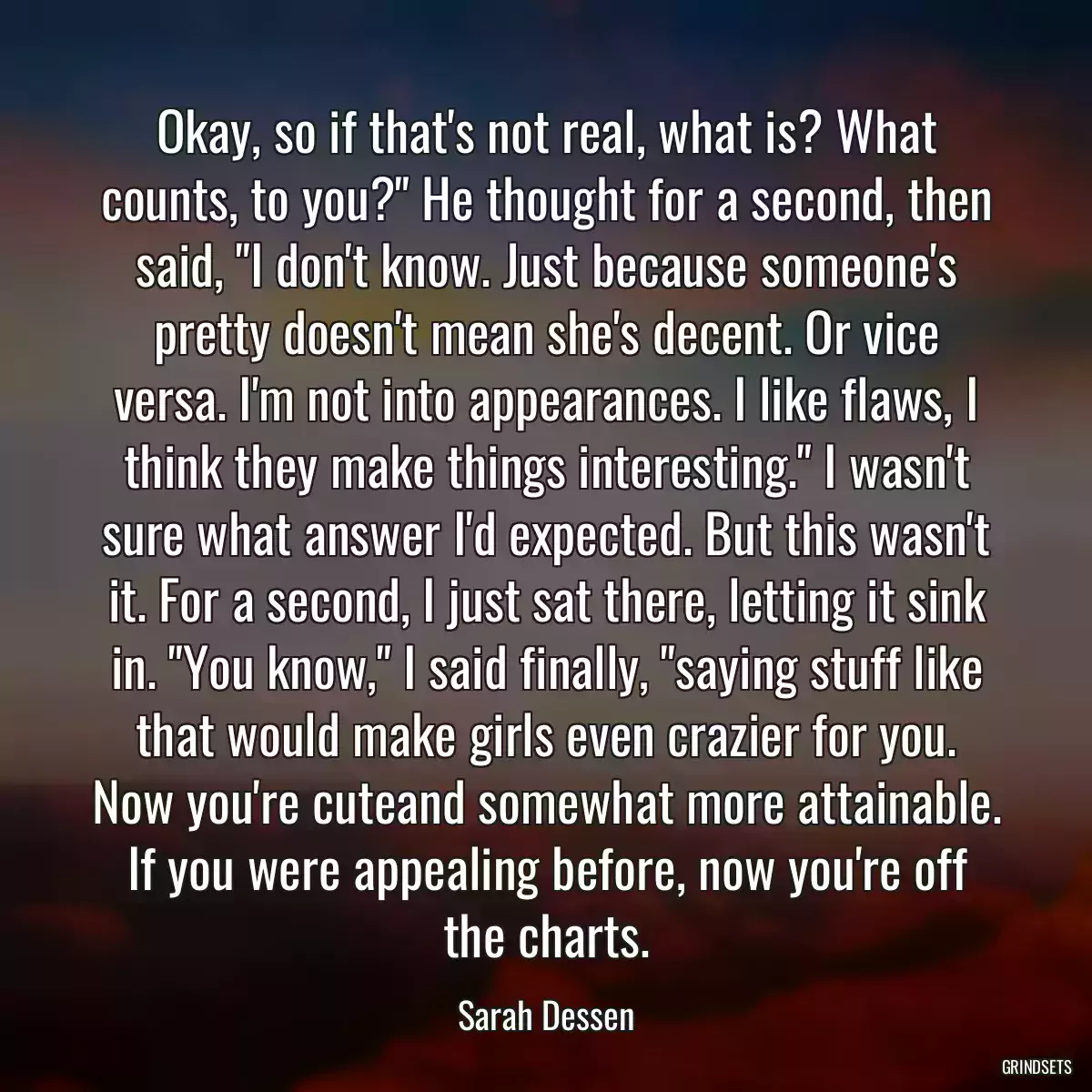 Okay, so if that's not real, what is? What counts, to you?" He thought for a second, then said, "I don't know. Just because someone's pretty doesn't mean she's decent. Or vice versa. I'm not into appearances. I like flaws, I think they make things interesting." I wasn't sure what answer I'd expected. But this wasn't it. For a second, I just sat there, letting it sink in. "You know," I said finally, "saying stuff like that would make girls even crazier for you. Now you're cuteand somewhat more attainable. If you were appealing before, now you're off the charts.

Sarah Dessen

GRINDSETS